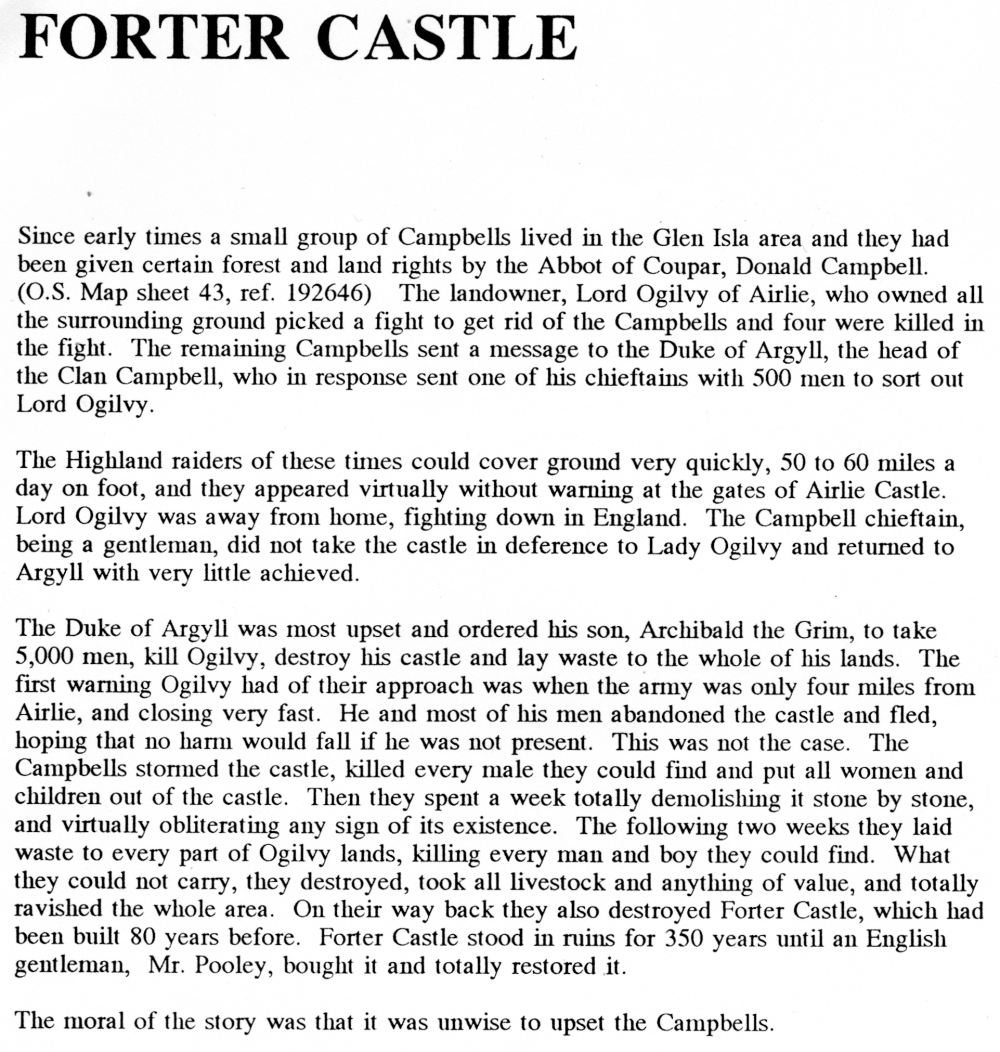 FORTER CASTLE

Since early times a small group of Campbells lived in the Glen Isla area and they had been given certain forest and land rights by the Abbot of Coupar, Donald Campbell. (O.S. Map sheet 43, ref. 192646) The landowner, Lord Ogilvy of Airlie, who owned all the surrounding ground picked a fight to get rid of the Campbells and four were killed in the fight. The remaining Campbells sent a message to the Duke of Argyll, the head of the Clan Campbell, who in response sent one of his chieftains with 500 men to sort out Lord Ogilvy.

The Highland raiders of these times could cover ground very quickly, 50 to 60 miles a day on foot, and they appeared virtually without warning at the gates of Airlie Castle. Lord Ogilvy was away from home, fighting down in England. The Campbell chieftain, being a gentleman, did not take the castle in deference to Lady Ogilvy and returned to Argyll with very little achieved.

The Duke of Argyll was most upset and ordered his son, Archibald the Grim, to take 5,000 men, kill Ogilvy, destroy his castle and lay waste to the whole of his lands. The first warning Ogilvy had of their approach was when the army was only four miles from Airlie, and closing very fast. He and most of his men abandoned the castle and fled, hoping that no harm would fall if he was not present. This was not the case. The Campbells stormed the castle, killed every male they could find and put all women and children out of the castle. Then they spent a week totally demolishing it stone by stone, and virtually obliterating any sign of its existence. The following two weeks they laid waste to every part of Ogilvy lands, killing every man and boy they could find. What they could not carry, they destroyed, took all livestock and anything of value, and totally ravished the whole area. On their way back they also destroyed Forter Castle, which had been built 80 years before. Forter Castle stood in ruins for 350 years until an English gentleman, Mr. Pooley, bought it and totally restored it.

The moral of the story was that it was unwise to upset the Campbells.